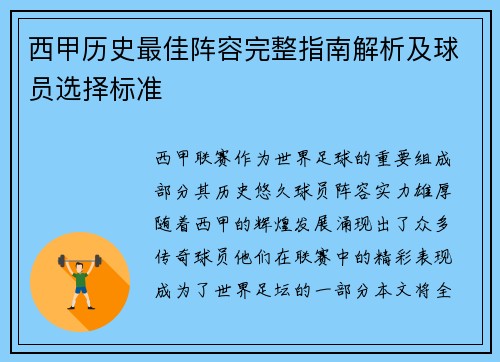 西甲历史最佳阵容完整指南解析及球员选择标准

西甲联赛作为世界足球的重要组成部分其历史悠久球员阵容实力雄厚随着西甲的辉煌发展涌现出了众多传奇球员他们在联赛中的精彩表现成为了世界足坛的一部分本文将全